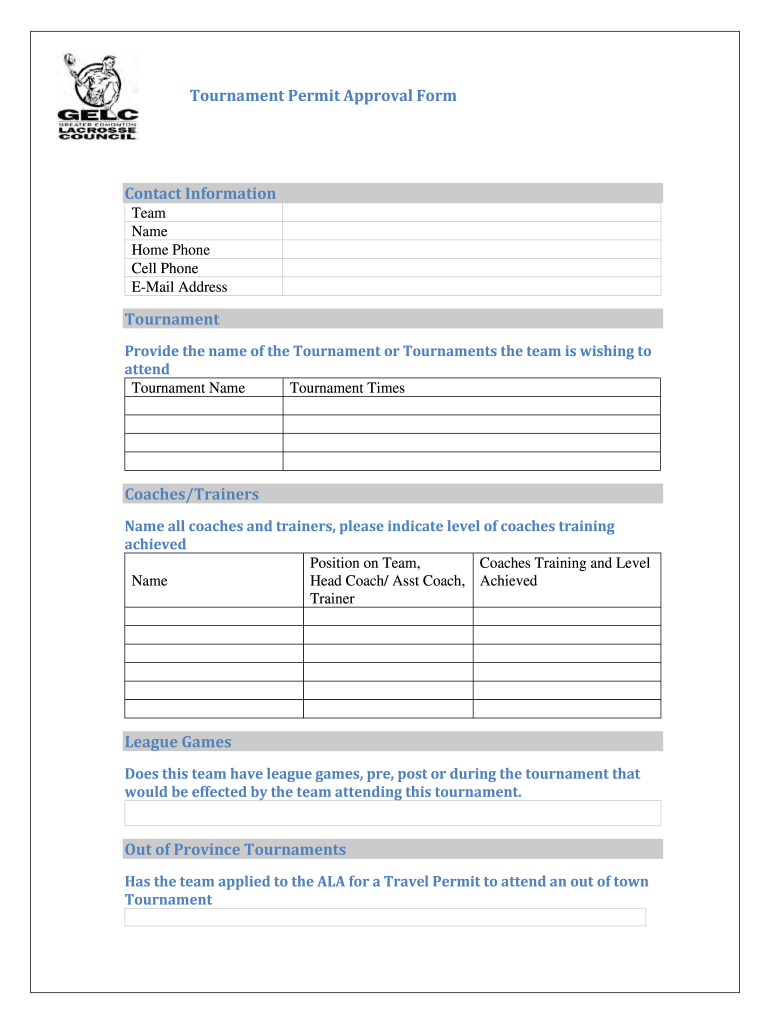 GELC
GREATER EDMONTON
LACROSSE
COUNCIL

Tournament Permit Approval Form

Contact Information

| Team | |
|---|---|
| Name | |
| Home Phone | |
| Cell Phone | |
| E-Mail Address | |

Tournament

Provide the name of the Tournament or Tournaments the team is wishing to attend

| Tournament Name | Tournament Times |
|---|---|
| | |
| | |
| | |
| | |

Coaches/Trainers

Name all coaches and trainers, please indicate level of coaches training achieved

| Name | Position on Team, Head Coach/ Asst Coach, Trainer | Coaches Training and Level Achieved |
|---|---|---|
| | | |
| | | |
| | | |
| | | |
| | | |
| | | |

League Games

Does this team have league games, pre, post or during the tournament that would be effected by the team attending this tournament.

Out of Province Tournaments

Has the team applied to the ALA for a Travel Permit to attend an out of town Tournament